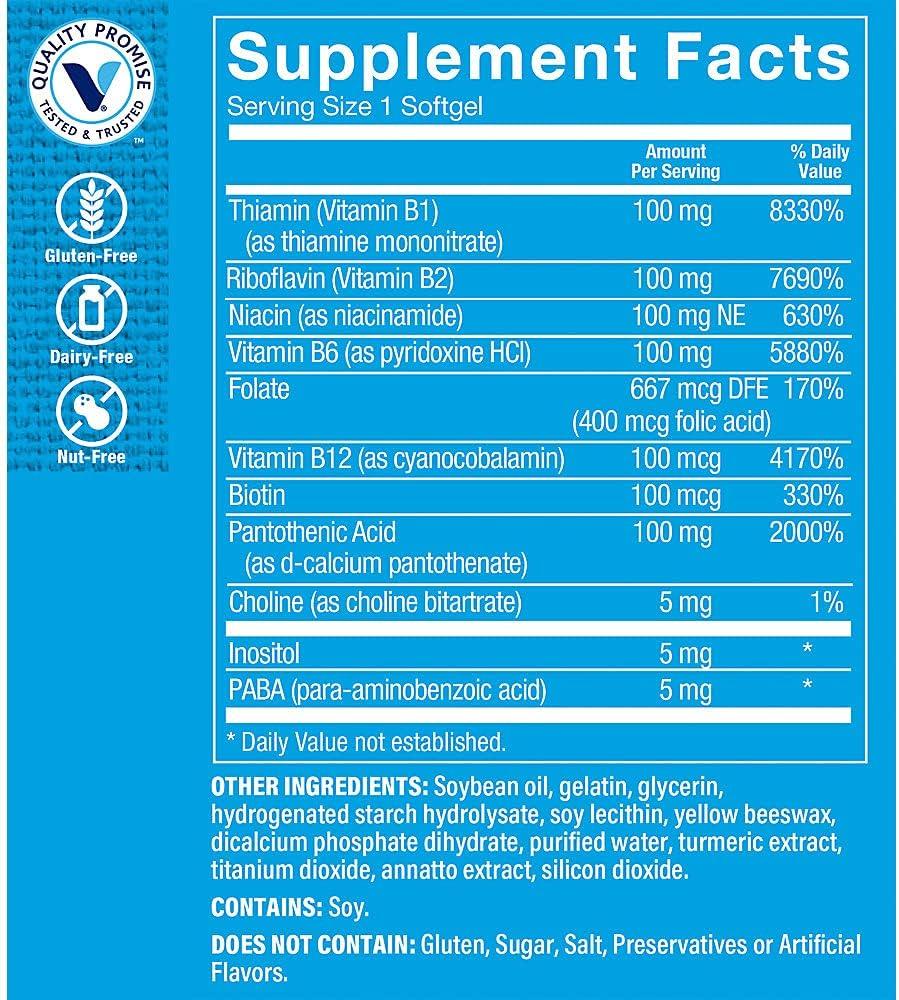 QUALITY PROMISE
TESTED & TRUSTED
™

Gluten-Free

Dairy-Free

Nut-Free

Supplement Facts
Serving Size 1 Softgel

| | Amount Per Serving | % Daily Value |
|---|---|---|
| Thiamin (Vitamin B1) (as thiamine mononitrate) | 100 mg | 8330% |
| Riboflavin (Vitamin B2) | 100 mg | 7690% |
| Niacin (as niacinamide) | 100 mg NE | 630% |
| Vitamin B6 (as pyridoxine HCl) | 100 mg | 5880% |
| Folate | 667 mcg DFE (400 mcg folic acid) | 170% |
| Vitamin B12 (as cyanocobalamin) | 100 mcg | 4170% |
| Biotin | 100 mcg | 330% |
| Pantothenic Acid (as d-calcium pantothenate) | 100 mg | 2000% |
| Choline (as choline bitartrate) | 5 mg | 1% |
| Inositol | 5 mg | * |
| PABA (para-aminobenzoic acid) | 5 mg | * |

* Daily Value not established.

OTHER INGREDIENTS: Soybean oil, gelatin, glycerin, hydrogenated starch hydrolysate, soy lecithin, yellow beeswax, dicalcium phosphate dihydrate, purified water, turmeric extract, titanium dioxide, annatto extract, silicon dioxide.

CONTAINS: Soy.

DOES NOT CONTAIN: Gluten, Sugar, Salt, Preservatives or Artificial Flavors.